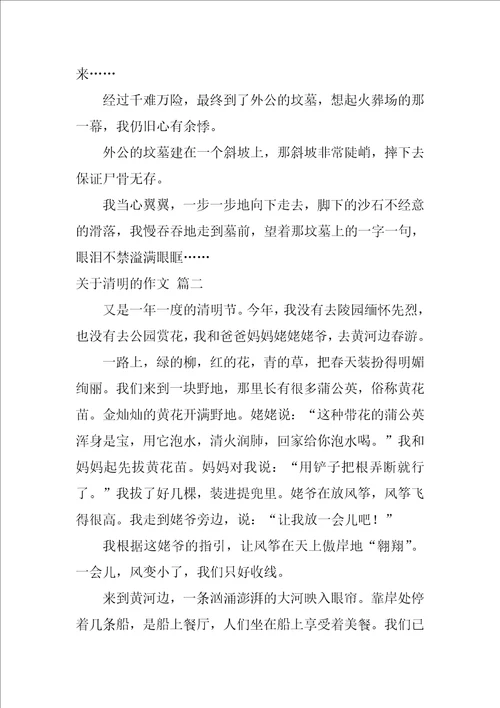 来……

经过千难万险，最终到了外公的坟墓，想起火葬场的那一幕，我仍旧心有余悸。

外公的坟墓建在一个斜坡上，那斜坡非常陡峭，摔下去保证尸骨无存。

我当心翼翼，一步一步地向下走去，脚下的沙石不经意的滑落，我慢吞吞地走到墓前，望着那坟墓上的一字一句，眼泪不禁溢满眼眶……

关于清明的作文 篇二

又是一年一度的清明节。今年，我没有去陵园缅怀先烈，也没有去公园赏花，我和爸爸妈妈姥姥姥爷，去黄河边春游。

一路上，绿的柳，红的花，青的草，把春天装扮得明媚绚丽。我们来到一块野地，那里长有很多蒲公英，俗称黄花苗。金灿灿的黄花开满野地。姥姥说："这种带花的蒲公英浑身是宝，用它泡水，清火润肺，回家给你泡水喝。"我和妈妈起先拔黄花苗。妈妈对我说："用铲子把根弄断就行了。"我拔了好几棵，装进提兜里。姥爷在放风筝，风筝飞得很高。我走到姥爷旁边，说："让我放一会儿吧！"

我根据这姥爷的指引，让风筝在天上傲岸地"翱翔"。一会儿，风变小了，我们只好收线。

来到黄河边，一条汹涌澎湃的大河映入眼帘。靠岸处停着几条船，是船上餐厅，人们坐在船上享受着美餐。我们已